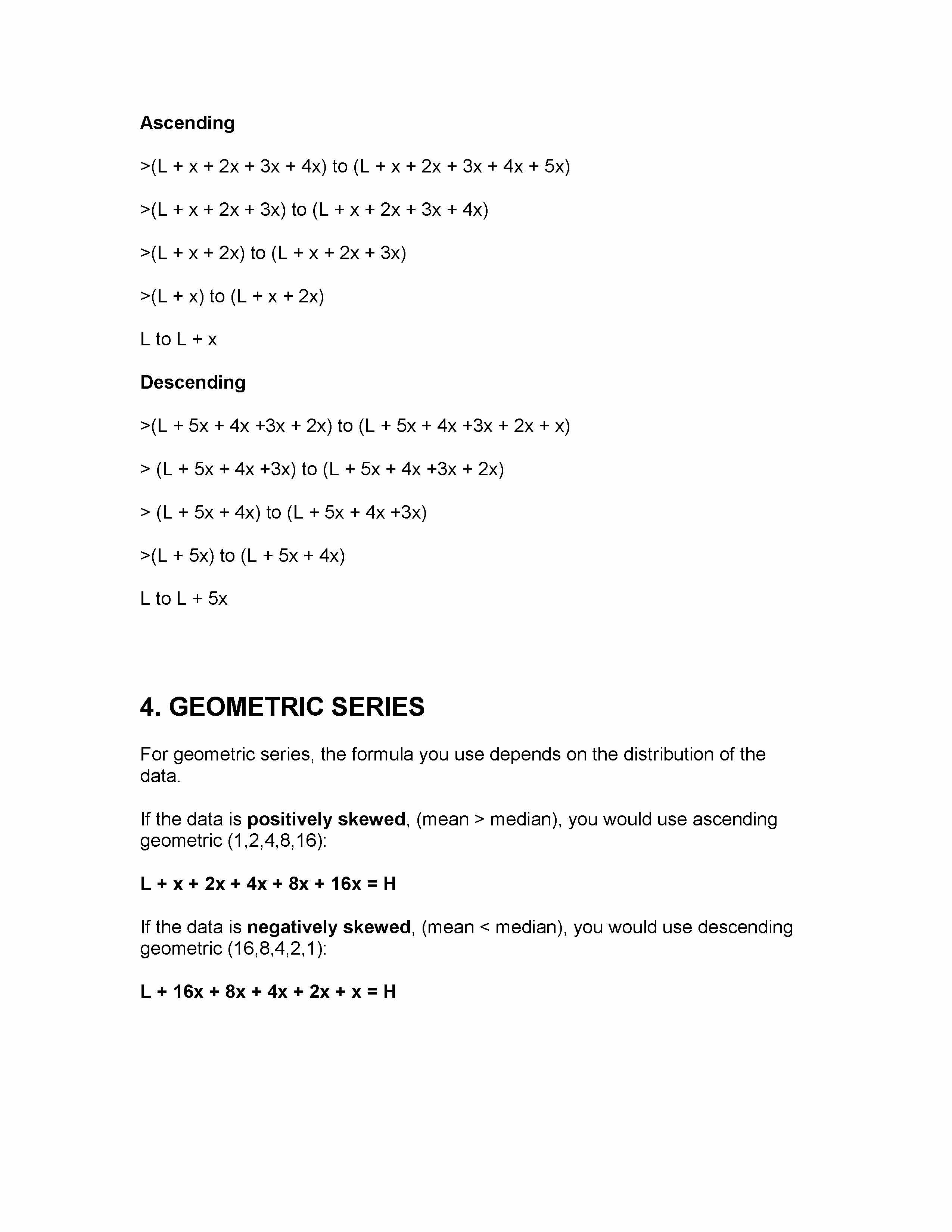 Ascending

>(L + x + 2x + 3x + 4x) to (L + x + 2x + 3x + 4x + 5x)

>(L + x + 2x + 3x) to (L + x + 2x + 3x + 4x)

>(L + x + 2x) to (L + x + 2x + 3x)

>(L + x) to (L + x + 2x)

L to L + x

Descending

>(L + 5x + 4x +3x + 2x) to (L + 5x + 4x +3x + 2x + x)

> (L + 5x + 4x +3x) to (L + 5x + 4x +3x + 2x)

> (L + 5x + 4x) to (L + 5x + 4x +3x)

>(L + 5x) to (L + 5x + 4x)

L to L + 5x

4. GEOMETRIC SERIES

For geometric series, the formula you use depends on the distribution of the data.

If the data is positively skewed, (mean > median), you would use ascending geometric (1,2,4,8,16):

L + x + 2x + 4x + 8x + 16x = H

If the data is negatively skewed, (mean < median), you would use descending geometric (16,8,4,2,1):

L + 16x + 8x + 4x + 2x + x = H